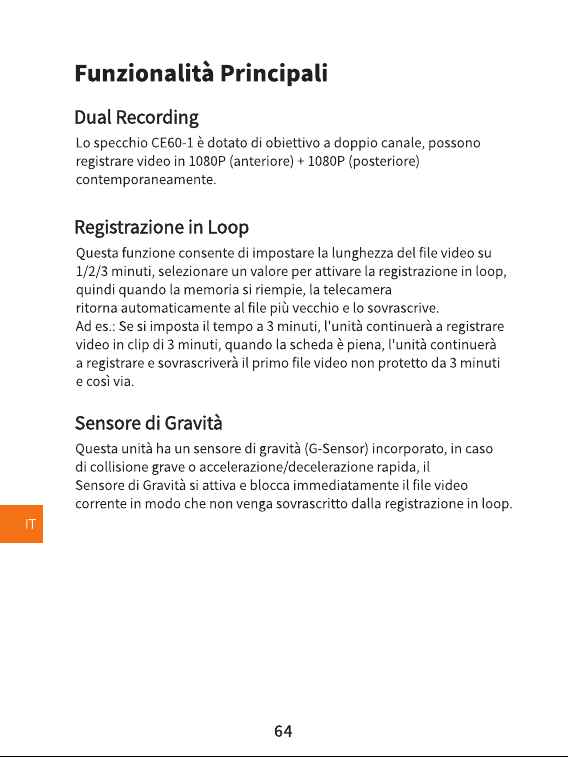 Funzionalità Principali

Dual Recording

Lo specchio CE60-1 è dotato di obiettivo a doppio canale, possono registrare video in 1080P (anteriore) + 1080P (posteriore) contemporaneamente.

Registrazione in Loop

Questa funzione consente di impostare la lunghezza del file video su 1/2/3 minuti, selezionare un valore per attivare la registrazione in loop, quindi quando la memoria si riempie, la telecamera ritorna automaticamente al file più vecchio e lo sovrascrive.
Ad es.: Se si imposta il tempo a 3 minuti, l'unità continuerà a registrare video in clip di 3 minuti, quando la scheda è piena, l'unità continuerà a registrare e sovrascriverà il primo file video non protetto da 3 minuti e così via.

Sensore di Gravità

Questa unità ha un sensore di gravità (G-Sensor) incorporato, in caso di collisione grave o accelerazione/decelerazione rapida, il Sensore di Gravità si attiva e blocca immediatamente il file video corrente in modo che non venga sovrascritto dalla registrazione in loop.

IT

64